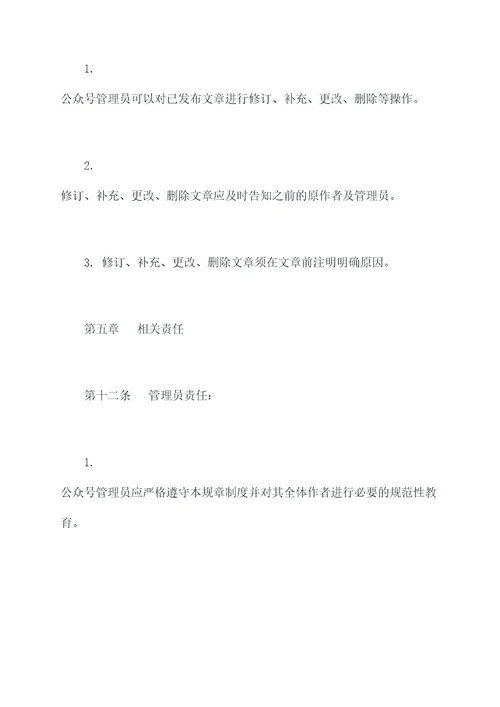 1.

公众号管理员可以对已发布文章进行修订、补充、更改、删除等操作。

2.

修订、补充、更改、删除文章应及时告知之前的原作者及管理员。

3. 修订、补充、更改、删除文章须在文章前注明明确原因。

第五章　相关责任

第十二条　管理员责任：

1.

公众号管理员应严格遵守本规章制度并对其全体作者进行必要的规范性教育。